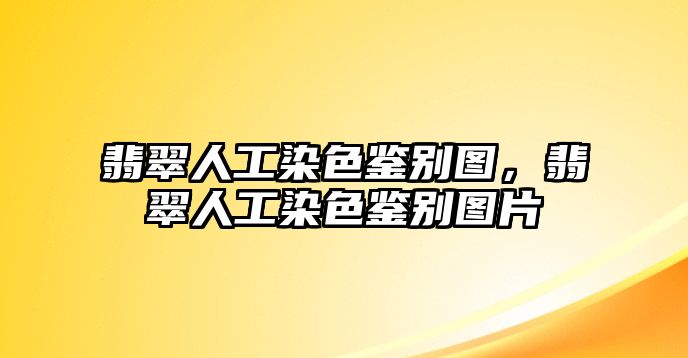 翡翠人工染色鉴别图，翡翠人工染色鉴别图片